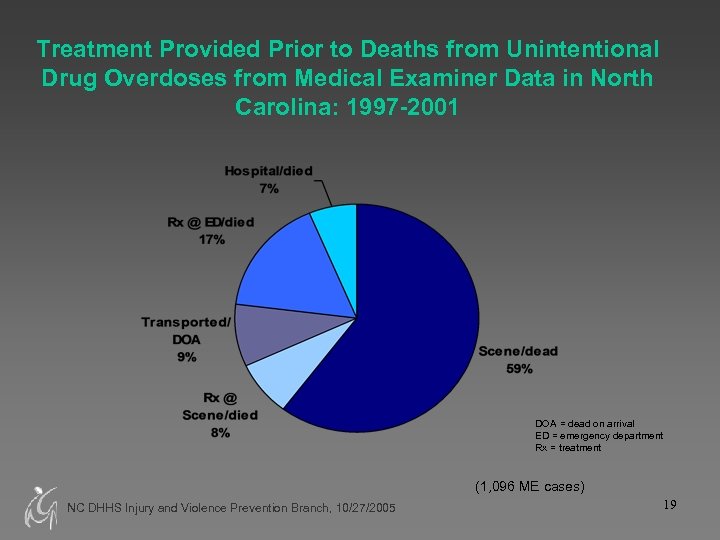 Treatment Provided Prior to Deaths from Unintentional Drug Overdoses from Medical Examiner Data in North Carolina: 1997-2001

Hospital/died
7%

Rx @ ED/died
17%

Transported/
DOA
9%

Rx @
Scene/died
8%

Scene/dead
59%

DOA = dead on arrival
ED = emergency department
Rx = treatment

(1,096 ME cases)

NC DHHS Injury and Violence Prevention Branch, 10/27/2005

19